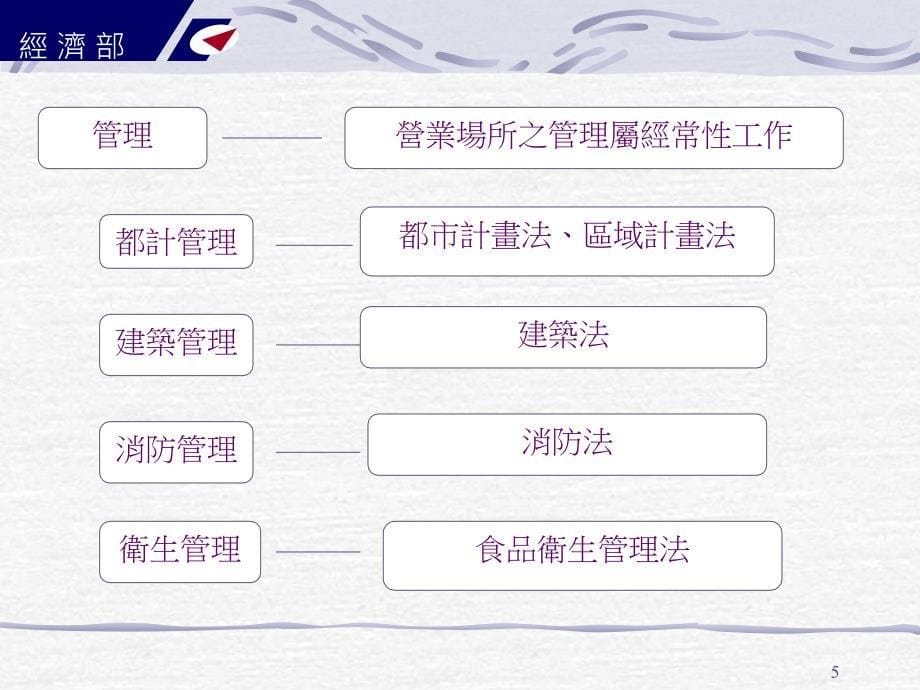 經濟部

管理

營業場所之管理屬經常性工作

都計管理

都市計畫法、區域計畫法

建築管理

建築法

消防管理

消防法

衛生管理

食品衛生管理法

5